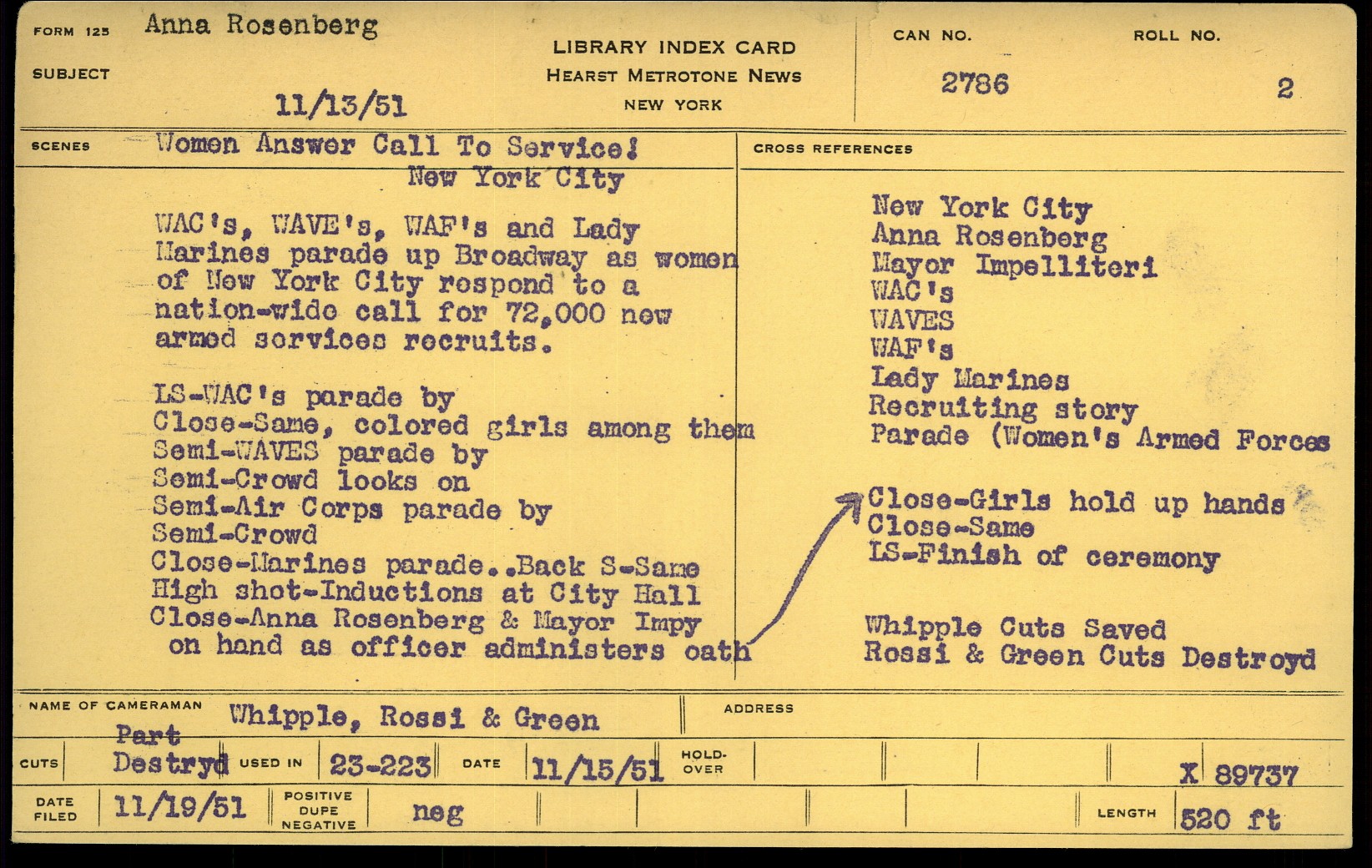 FORM 125 Anna Rosenberg

SUBJECT

11/13/51

LIBRARY INDEX CARD
HEARST METROTONE NEWS
NEW YORK

CAN NO. 2786

ROLL NO. 2

SCENES Women Answer Call To Service!
New York City

WAC's, WAVE's, WAF's and Lady Marines parade up Broadway as women of New York City respond to a nation-wide call for 72,000 new armed services recruits.

LS-WAC's parade by
Close-Same, colored girls among them
Semi-WAVES parade by
Semi-Crowd looks on
Semi-Air Corps parade by
Semi-Crowd
Close-Marines parade..Back S-Same
High shot-Inductions at City Hall
Close-Anna Rosenberg & Mayor Impy on hand as officer administers oath

CROSS REFERENCES

New York City
Anna Rosenberg
Mayor Impelliteri
WAC's
WAVES
WAF's
Lady Marines
Recruiting story
Parade (Women's Armed Forces

Close-Girls hold up hands
Close-Same
LS-Finish of ceremony

Whipple Cuts Saved
Rossi & Green Cuts Destroyd

NAME OF CAMERAMAN Whipple, Rossi & Green

ADDRESS

CUTS Part Destryd USED IN 23-223 DATE 11/15/51 HOLD-OVER X 89737

DATE FILED 11/19/51 POSITIVE DUPE NEGATIVE neg LENGTH 520 ft